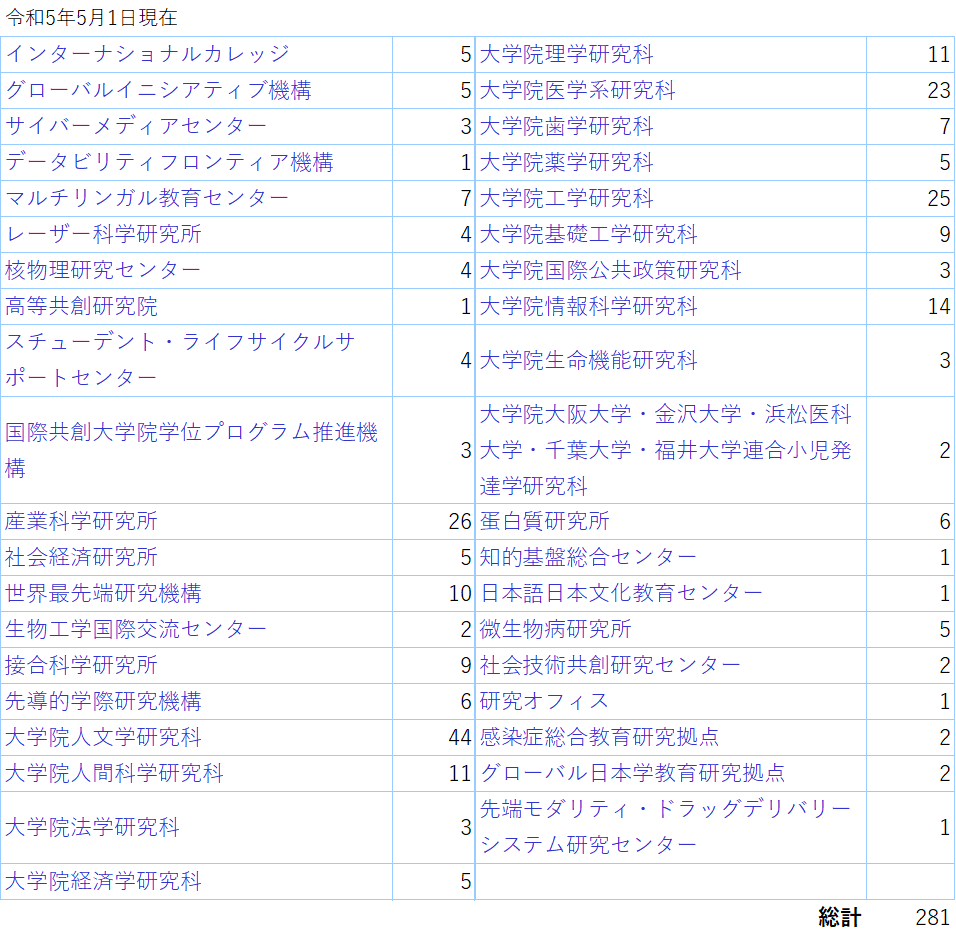 令和5年5月1日現在

| | | | |
|---|---|---|---|
| インターナショナルカレッジ | 5 | 大学院理学研究科 | 11 |
| グローバルイニシアティブ機構 | 5 | 大学院医学系研究科 | 23 |
| サイバーメディアセンター | 3 | 大学院歯学研究科 | 7 |
| データビリティフロンティア機構 | 1 | 大学院薬学研究科 | 5 |
| マルチリンガル教育センター | 7 | 大学院工学研究科 | 25 |
| レーザー科学研究所 | 4 | 大学院基礎工学研究科 | 9 |
| 核物理研究センター | 4 | 大学院国際公共政策研究科 | 3 |
| 高等共創研究院 | 1 | 大学院情報科学研究科 | 14 |
| スチューデント・ライフサイクルサポートセンター | 4 | 大学院生命機能研究科 | 3 |
| 国際共創大学院学位プログラム推進機構 | 3 | 大学院大阪大学・金沢大学・浜松医科大学・千葉大学・福井大学連合小児発達学研究科 | 2 |
| 産業科学研究所 | 26 | 蛋白質研究所 | 6 |
| 社会経済研究所 | 5 | 知的基盤総合センター | 1 |
| 世界最先端研究機構 | 10 | 日本語日本文化教育センター | 1 |
| 生物工学国際交流センター | 2 | 微生物病研究所 | 5 |
| 接合科学研究所 | 9 | 社会技術共創研究センター | 2 |
| 先導的学際研究機構 | 6 | 研究オフィス | 1 |
| 大学院人文学研究科 | 44 | 感染症総合教育研究拠点 | 2 |
| 大学院人間科学研究科 | 11 | グローバル日本学教育研究拠点 | 2 |
| 大学院法学研究科 | 3 | 先端モダリティ・ドラッグデリバリーシステム研究センター | 1 |
| 大学院経済学研究科 | 5 | | |

総計 281